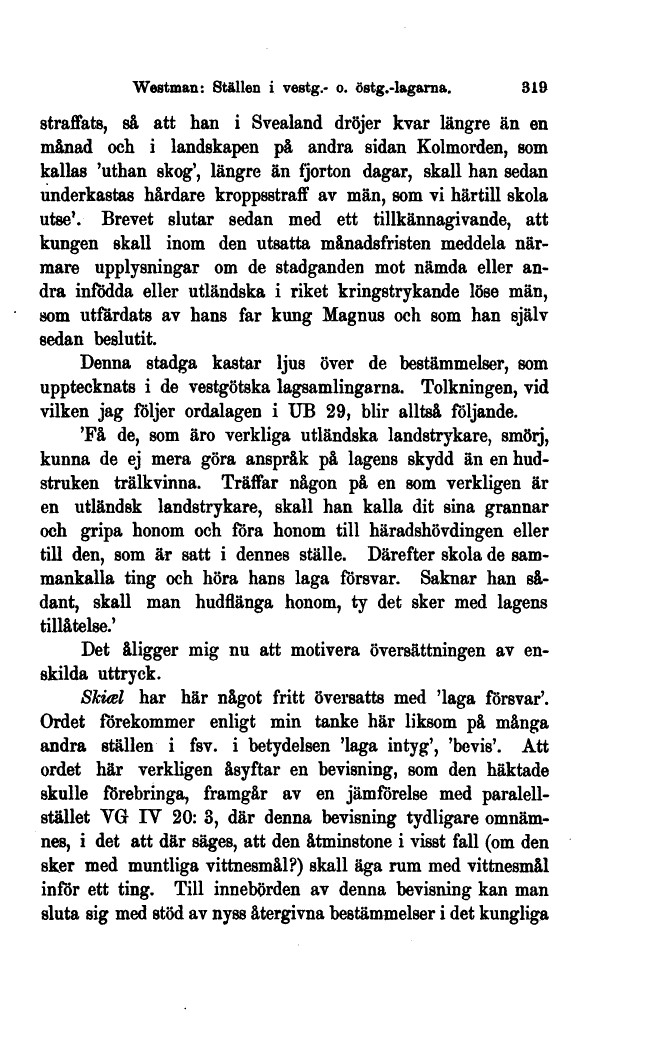 Westman: Ställen i vestg.- o. östg.-lagarna. 319

straffats, så att han i Svealand dröjer kvar längre än en månad och i landskapen på andra sidan Kolmorden, som kallas 'uthan skog', längre än fjorton dagar, skall han sedan underkastas hårdare kroppsstraff av män, som vi härtill skola utse'. Brevet slutar sedan med ett tillkännagivande, att kungen skall inom den utsatta månadsfristen meddela närmare upplysningar om de stadganden mot nämda eller andra infödda eller utländska i riket kringstrykande löse män, som utfärdats av hans far kung Magnus och som han själv sedan beslutit.

Denna stadga kastar ljus över de bestämmelser, som upptecknats i de vestgötska lagsamlingarna. Tolkningen, vid vilken jag följer ordalagen i UB 29, blir alltså följande.

'Få de, som äro verkliga utländska landstrykare, smörj, kunna de ej mera göra anspråk på lagens skydd än en hudstruken trälkvinna. Träffar någon på en som verkligen är en utländsk landstrykare, skall han kalla dit sina grannar och gripa honom och föra honom till häradshövdingen eller till den, som är satt i dennes ställe. Därefter skola de sammankalla ting och höra hans laga försvar. Saknar han sådant, skall man hudflänga honom, ty det sker med lagens tillåtelse.'

Det åligger mig nu att motivera översättningen av enskilda uttryck.

Skiæl har här något fritt översatts med 'laga försvar'. Ordet förekommer enligt min tanke här liksom på många andra ställen i fsv. i betydelsen 'laga intyg', 'bevis'. Att ordet här verkligen åsyftar en bevisning, som den häktade skulle förebringa, framgår av en jämförelse med paralellstället VG IV 20: 3, där denna bevisning tydligare omnämnes, i det att där säges, att den åtminstone i visst fall (om den sker med muntliga vittnesmål?) skall äga rum med vittnesmål inför ett ting. Till innebörden av denna bevisning kan man sluta sig med stöd av nyss återgivna bestämmelser i det kungliga